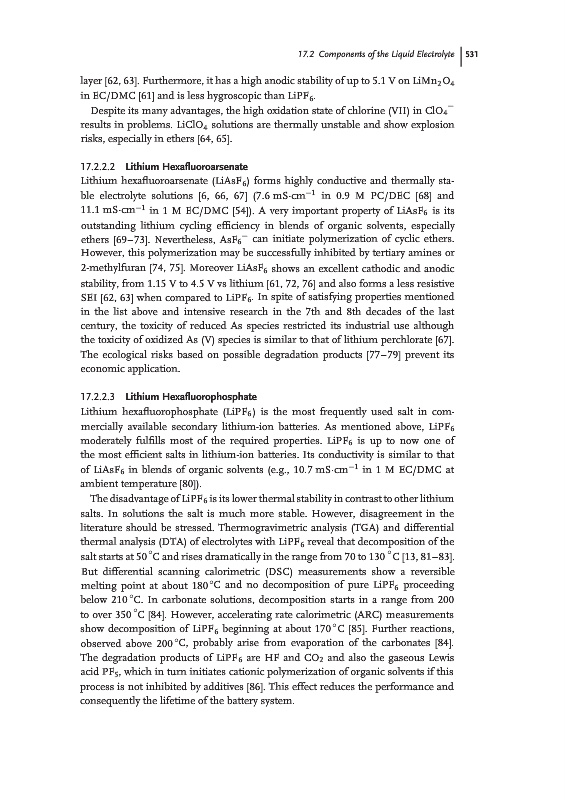 17.2 Components of the Liquid Electrolyte | 531

layer [62, 63]. Furthermore, it has a high anodic stability of up to 5.1 V on $LiMn_2O_4$ in EC/DMC [61] and is less hygroscopic than $LiPF_6$.

Despite its many advantages, the high oxidation state of chlorine (VII) in $ClO_4^-$ results in problems. $LiClO_4$ solutions are thermally unstable and show explosion risks, especially in ethers [64, 65].

17.2.2.2 Lithium Hexafluoroarsenate

Lithium hexafluoroarsenate ($LiAsF_6$) forms highly conductive and thermally stable electrolyte solutions [6, 66, 67] (7.6 mS·cm$^{-1}$ in 0.9 M PC/DEC [68] and 11.1 mS·cm$^{-1}$ in 1 M EC/DMC [54]). A very important property of $LiAsF_6$ is its outstanding lithium cycling efficiency in blends of organic solvents, especially ethers [69–73]. Nevertheless, $AsF_6^-$ can initiate polymerization of cyclic ethers. However, this polymerization may be successfully inhibited by tertiary amines or 2-methylfuran [74, 75]. Moreover $LiAsF_6$ shows an excellent cathodic and anodic stability, from 1.15 V to 4.5 V vs lithium [61, 72, 76] and also forms a less resistive SEI [62, 63] when compared to $LiPF_6$. In spite of satisfying properties mentioned in the list above and intensive research in the 7th and 8th decades of the last century, the toxicity of reduced As species restricted its industrial use although the toxicity of oxidized As (V) species is similar to that of lithium perchlorate [67]. The ecological risks based on possible degradation products [77–79] prevent its economic application.

17.2.2.3 Lithium Hexafluorophosphate

Lithium hexafluorophosphate ($LiPF_6$) is the most frequently used salt in commercially available secondary lithium-ion batteries. As mentioned above, $LiPF_6$ moderately fulfills most of the required properties. $LiPF_6$ is up to now one of the most efficient salts in lithium-ion batteries. Its conductivity is similar to that of $LiAsF_6$ in blends of organic solvents (e.g., 10.7 mS·cm$^{-1}$ in 1 M EC/DMC at ambient temperature [80]).

The disadvantage of $LiPF_6$ is its lower thermal stability in contrast to other lithium salts. In solutions the salt is much more stable. However, disagreement in the literature should be stressed. Thermogravimetric analysis (TGA) and differential thermal analysis (DTA) of electrolytes with $LiPF_6$ reveal that decomposition of the salt starts at 50 °C and rises dramatically in the range from 70 to 130 °C [13, 81–83]. But differential scanning calorimetric (DSC) measurements show a reversible melting point at about 180 °C and no decomposition of pure $LiPF_6$ proceeding below 210 °C. In carbonate solutions, decomposition starts in a range from 200 to over 350 °C [84]. However, accelerating rate calorimetric (ARC) measurements show decomposition of $LiPF_6$ beginning at about 170 °C [85]. Further reactions, observed above 200 °C, probably arise from evaporation of the carbonates [84]. The degradation products of $LiPF_6$ are HF and $CO_2$ and also the gaseous Lewis acid $PF_5$, which in turn initiates cationic polymerization of organic solvents if this process is not inhibited by additives [86]. This effect reduces the performance and consequently the lifetime of the battery system.